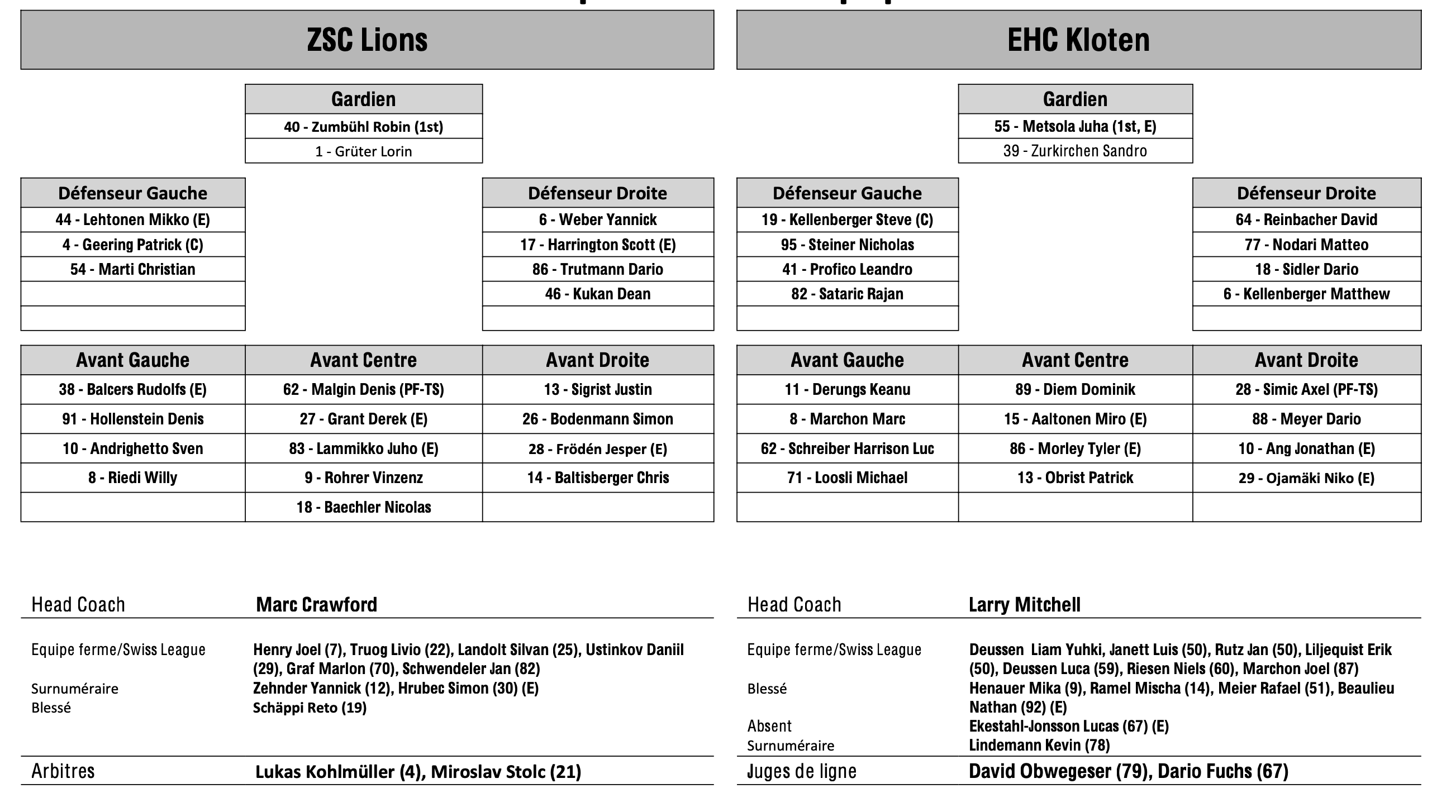 ZSC Lions

| Gardien |
|---|
| 40 - Zumbühl Robin (1st) |
| 1 - Grüter Lorin |

| Défenseur Gauche |
|---|
| 44 - Lehtonen Mikko (E) |
| 4 - Geering Patrick (C) |
| 54 - Marti Christian |
| |
| |

| Défenseur Droite |
|---|
| 6 - Weber Yannick |
| 17 - Harrington Scott (E) |
| 86 - Trutmann Dario |
| 46 - Kukan Dean |
| |

| Avant Gauche | Avant Centre | Avant Droite |
|---|---|---|
| 38 - Balcers Rudolfs (E) | 62 - Malgin Denis (PF-TS) | 13 - Sigrist Justin |
| 91 - Hollenstein Denis | 27 - Grant Derek (E) | 26 - Bodenmann Simon |
| 10 - Andrighetto Sven | 83 - Lammikko Juho (E) | 28 - Frödén Jesper (E) |
| 8 - Riedi Willy | 9 - Rohrer Vinzenz | 14 - Baltisberger Chris |
| | 18 - Baechler Nicolas | |

Head Coach Marc Crawford

Equipe ferme/Swiss League Henry Joel (7), Truog Livio (22), Landolt Silvan (25), Ustinkov Daniil (29), Graf Marlon (70), Schwendeler Jan (82)
Surnuméraire Zehnder Yannick (12), Hrubec Simon (30) (E)
Blessé Schäppi Reto (19)

Arbitres Lukas Kohlmüller (4), Miroslav Stolc (21)

EHC Kloten

| Gardien |
|---|
| 55 - Metsola Juha (1st, E) |
| 39 - Zurkirchen Sandro |

| Défenseur Gauche |
|---|
| 19 - Kellenberger Steve (C) |
| 95 - Steiner Nicholas |
| 41 - Profico Leandro |
| 82 - Sataric Rajan |
| |

| Défenseur Droite |
|---|
| 64 - Reinbacher David |
| 77 - Nodari Matteo |
| 18 - Sidler Dario |
| 6 - Kellenberger Matthew |
| |

| Avant Gauche | Avant Centre | Avant Droite |
|---|---|---|
| 11 - Derungs Keanu | 89 - Diem Dominik | 28 - Simic Axel (PF-TS) |
| 8 - Marchon Marc | 15 - Aaltonen Miro (E) | 88 - Meyer Dario |
| 62 - Schreiber Harrison Luc | 86 - Morley Tyler (E) | 10 - Ang Jonathan (E) |
| 71 - Loosli Michael | 13 - Obrist Patrick | 29 - Ojamäki Niko (E) |
| | | |

Head Coach Larry Mitchell

Equipe ferme/Swiss League Deussen Liam Yuhki, Janett Luis (50), Rutz Jan (50), Liljequist Erik (50), Deussen Luca (59), Riesen Niels (60), Marchon Joel (87)
Blessé Henauer Mika (9), Ramel Mischa (14), Meier Rafael (51), Beaulieu Nathan (92) (E)
Absent Ekestahl-Jonsson Lucas (67) (E)
Surnuméraire Lindemann Kevin (78)

Juges de ligne David Obwegeser (79), Dario Fuchs (67)